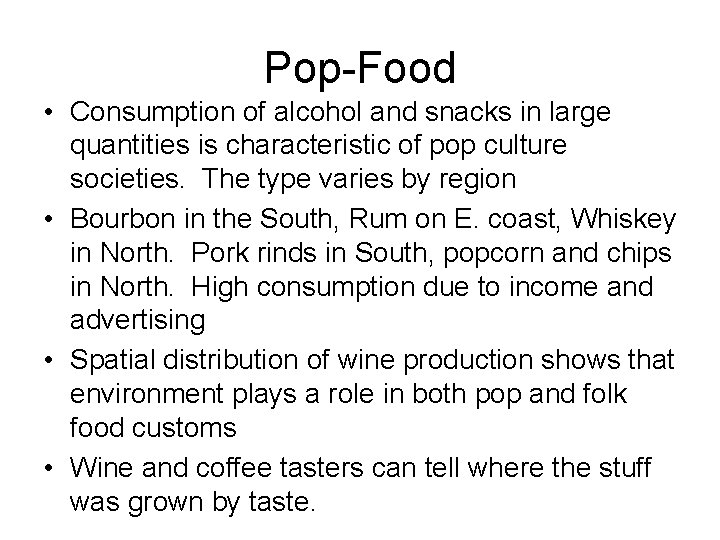 Pop-Food

• Consumption of alcohol and snacks in large quantities is characteristic of pop culture societies. The type varies by region

• Bourbon in the South, Rum on E. coast, Whiskey in North. Pork rinds in South, popcorn and chips in North. High consumption due to income and advertising

• Spatial distribution of wine production shows that environment plays a role in both pop and folk food customs

• Wine and coffee tasters can tell where the stuff was grown by taste.